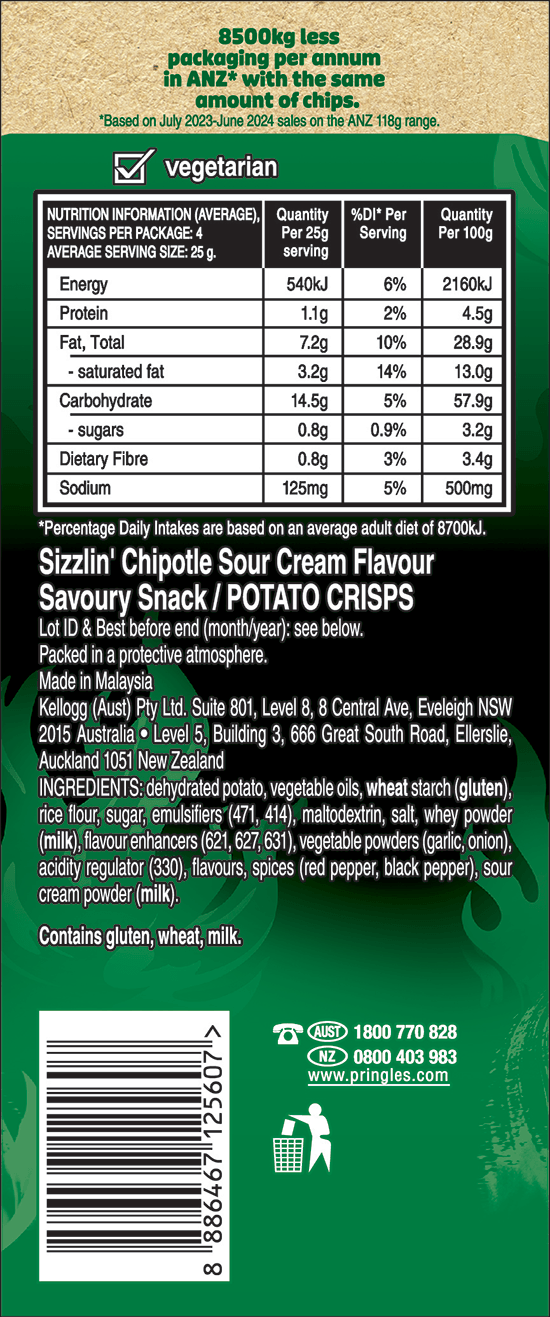 8500kg less packaging per annum in ANZ* with the same amount of chips.
*Based on July 2023-June 2024 sales on the ANZ 118g range.

vegetarian

| NUTRITION INFORMATION (AVERAGE), SERVINGS PER PACKAGE: 4 AVERAGE SERVING SIZE: 25 g. | Quantity Per 25g serving | %DI* Per Serving | Quantity Per 100g |
|---|---|---|---|
| Energy | 540kJ | 6% | 2160kJ |
| Protein | 1.1g | 2% | 4.5g |
| Fat, Total | 7.2g | 10% | 28.9g |
| - saturated fat | 3.2g | 14% | 13.0g |
| Carbohydrate | 14.5g | 5% | 57.9g |
| - sugars | 0.8g | 0.9% | 3.2g |
| Dietary Fibre | 0.8g | 3% | 3.4g |
| Sodium | 125mg | 5% | 500mg |

*Percentage Daily Intakes are based on an average adult diet of 8700kJ.

Sizzlin' Chipotle Sour Cream Flavour Savoury Snack / POTATO CRISPS
Lot ID & Best before end (month/year): see below.
Packed in a protective atmosphere.
Made in Malaysia
Kellogg (Aust) Pty Ltd. Suite 801, Level 8, 8 Central Ave, Eveleigh NSW 2015 Australia • Level 5, Building 3, 666 Great South Road, Ellerslie, Auckland 1051 New Zealand
INGREDIENTS: dehydrated potato, vegetable oils, wheat starch (gluten), rice flour, sugar, emulsifiers (471, 414), maltodextrin, salt, whey powder (milk), flavour enhancers (621, 627, 631), vegetable powders (garlic, onion), acidity regulator (330), flavours, spices (red pepper, black pepper), sour cream powder (milk).

Contains gluten, wheat, milk.

8 886467 125607 >

AUST 1800 770 828
NZ 0800 403 983
www.pringles.com